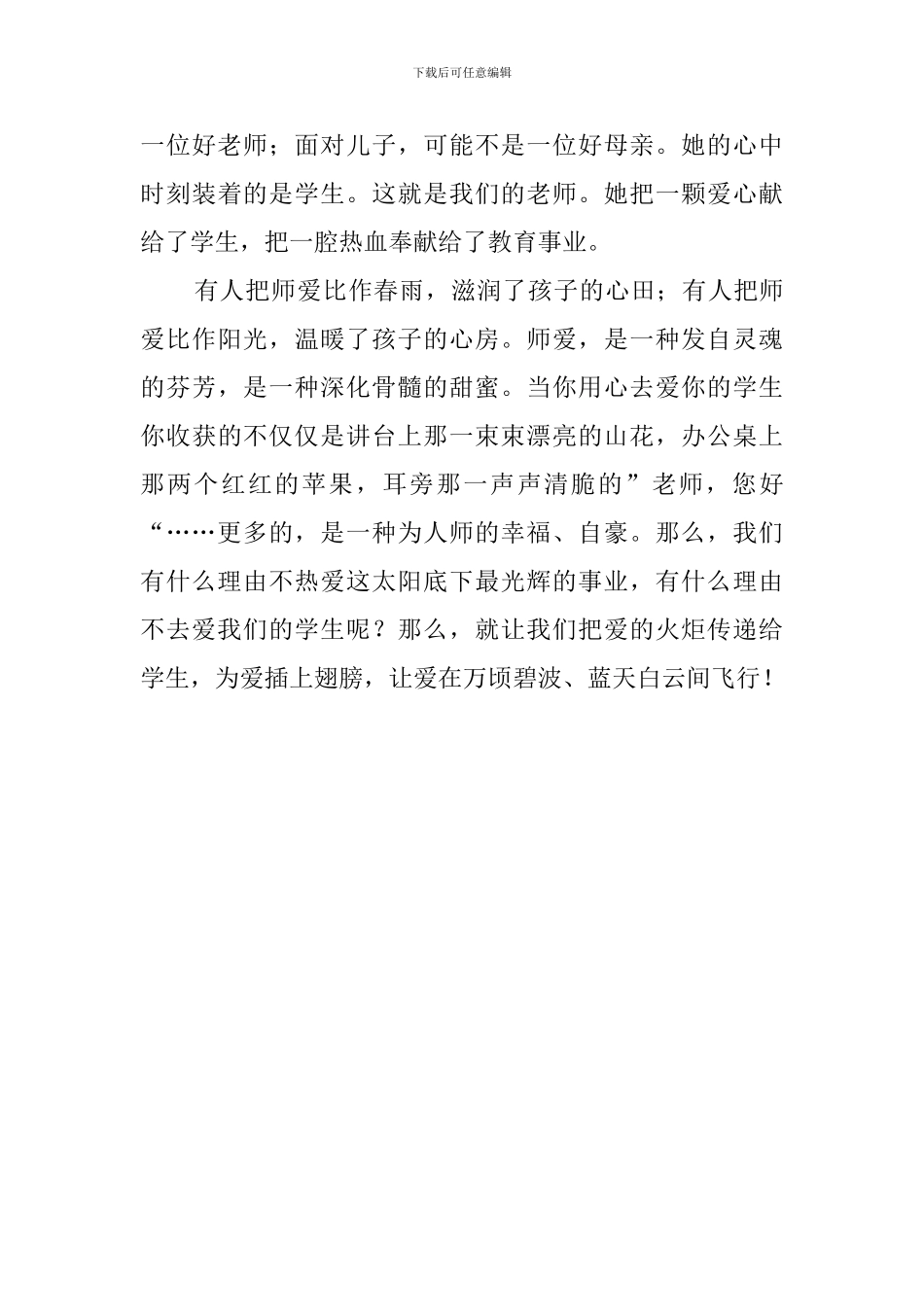 下载后可任意编辑

一位好老师；面对儿子，可能不是一位好母亲。她的心中时刻装着的是学生。这就是我们的老师。她把一颗爱心献给了学生，把一腔热血奉献给了教育事业。

有人把师爱比作春雨，滋润了孩子的心田；有人把师爱比作阳光，温暖了孩子的心房。师爱，是一种发自灵魂的芬芳，是一种深化骨髓的甜蜜。当你用心去爱你的学生你收获的不仅仅是讲台上那一束束漂亮的山花，办公桌上那两个红红的苹果，耳旁那一声声清脆的”老师，您好“……更多的，是一种为人师的幸福、自豪。那么，我们有什么理由不热爱这太阳底下最光辉的事业，有什么理由不去爱我们的学生呢？那么，就让我们把爱的火炬传递给学生，为爱插上翅膀，让爱在万顷碧波、蓝天白云间飞行！